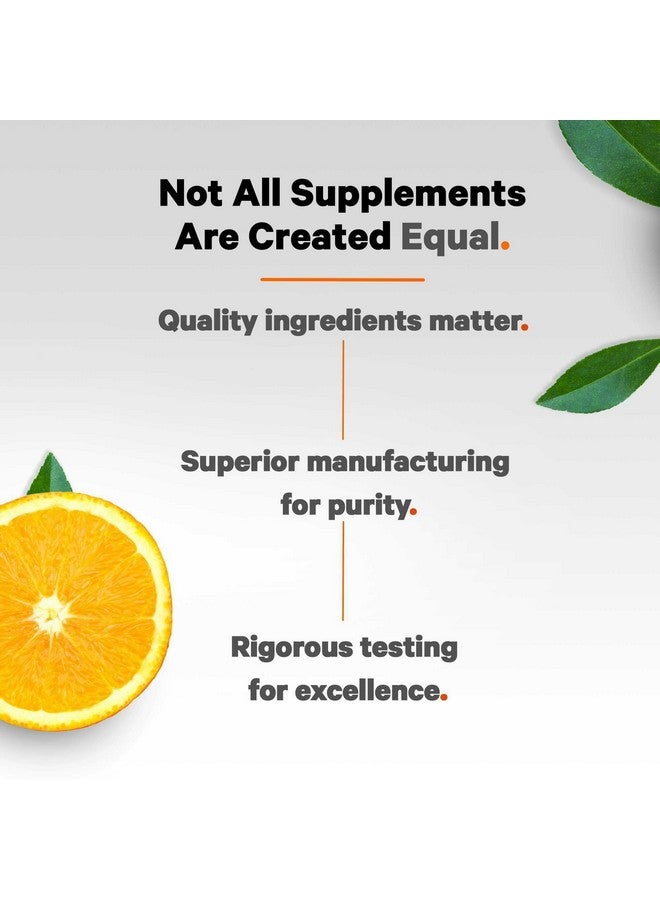 Not All Supplements Are Created Equal.

Quality ingredients matter.

Superior manufacturing for purity.

Rigorous testing for excellence.